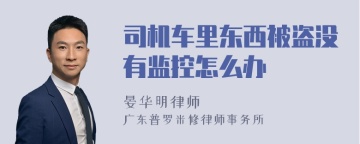 司机车里东西被盗没有监控怎么办

晏华明律师
广东普罗米修律师事务所